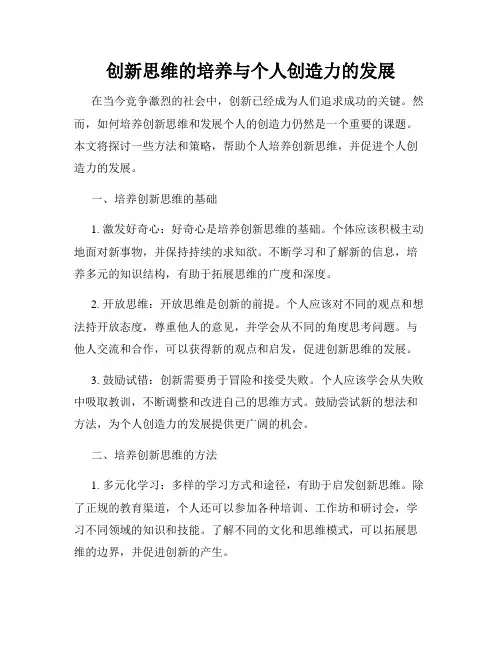 创新思维的培养与个人创造力的发展

在当今竞争激烈的社会中，创新已经成为人们追求成功的关键。然而，如何培养创新思维和发展个人的创造力仍然是一个重要的课题。本文将探讨一些方法和策略，帮助个人培养创新思维，并促进个人创造力的发展。

一、培养创新思维的基础

1. 激发好奇心：好奇心是培养创新思维的基础。个体应该积极主动地面对新事物，并保持持续的求知欲。不断学习和了解新的信息，培养多元的知识结构，有助于拓展思维的广度和深度。

2. 开放思维：开放思维是创新的前提。个人应该对不同的观点和想法持开放态度，尊重他人的意见，并学会从不同的角度思考问题。与他人交流和合作，可以获得新的观点和启发，促进创新思维的发展。

3. 鼓励试错：创新需要勇于冒险和接受失败。个人应该学会从失败中吸取教训，不断调整和改进自己的思维方式。鼓励尝试新的想法和方法，为个人创造力的发展提供更广阔的机会。

二、培养创新思维的方法

1. 多元化学习：多样的学习方式和途径，有助于启发创新思维。除了正规的教育渠道，个人还可以参加各种培训、工作坊和研讨会，学习不同领域的知识和技能。了解不同的文化和思维模式，可以拓展思维的边界，并促进创新的产生。